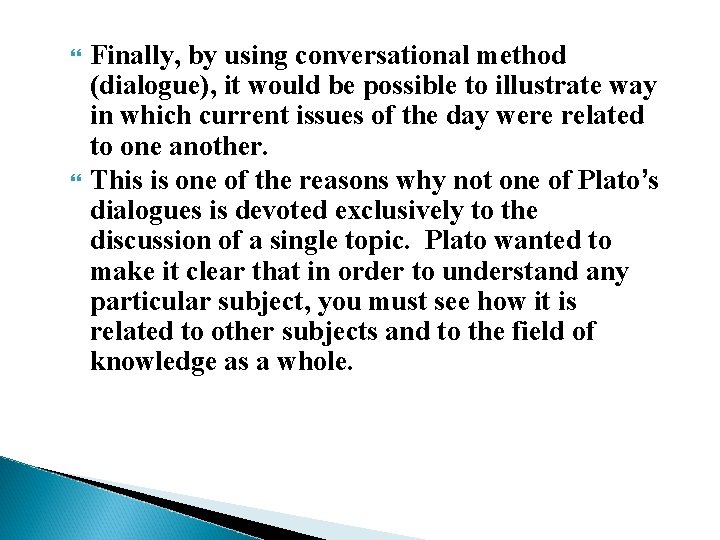 Finally, by using conversational method (dialogue), it would be possible to illustrate way in which current issues of the day were related to one another.

This is one of the reasons why not one of Plato's dialogues is devoted exclusively to the discussion of a single topic. Plato wanted to make it clear that in order to understand any particular subject, you must see how it is related to other subjects and to the field of knowledge as a whole.